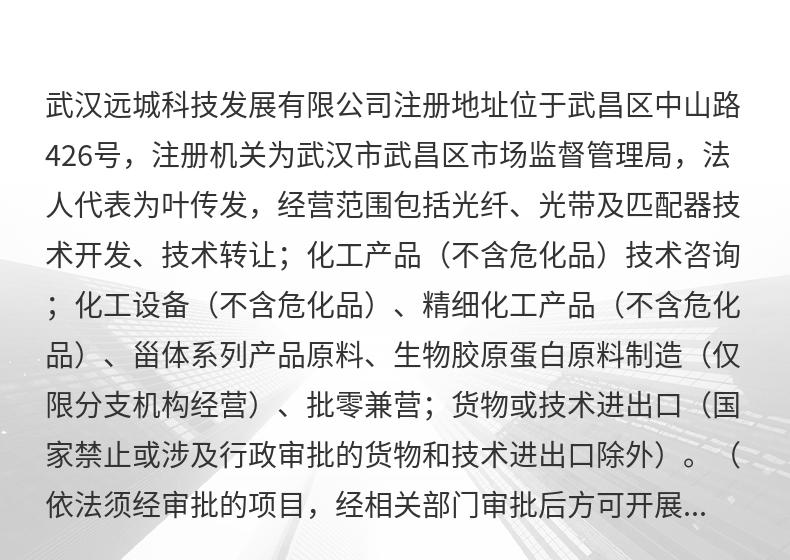 武汉远城科技发展有限公司注册地址位于武昌区中山路426号，注册机关为武汉市武昌区市场监督管理局，法人代表为叶传发，经营范围包括光纤、光带及匹配器技术开发、技术转让；化工产品（不含危化品）技术咨询；化工设备（不含危化品）、精细化工产品（不含危化品）、甾体系列产品原料、生物胶原蛋白原料制造（仅限分支机构经营）、批零兼营；货物或技术进出口（国家禁止或涉及行政审批的货物和技术进出口除外）。（依法须经审批的项目，经相关部门审批后方可开展...